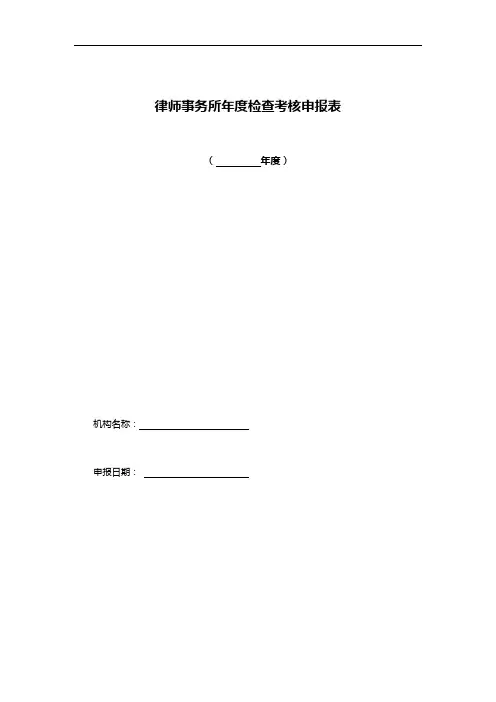 律师事务所年度检查考核申报表

（____年度）

机构名称：____

申报日期：____